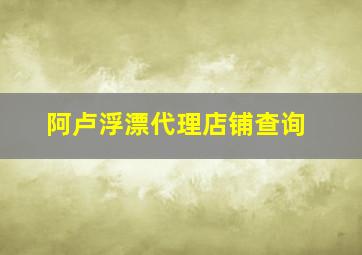 阿卢浮漂代理店铺查询